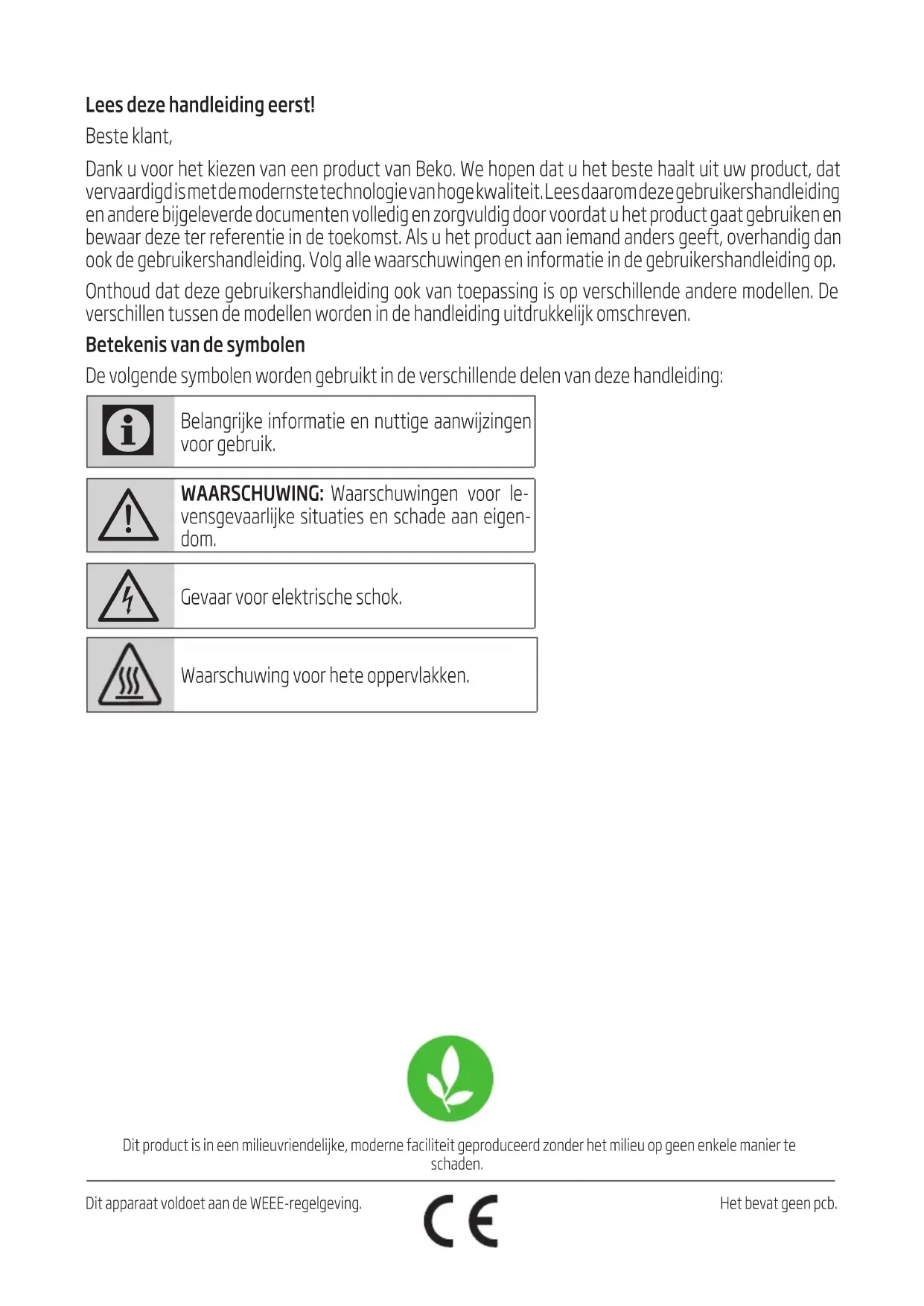 Lees deze handleiding eerst!

Beste klant,

Dank u voor het kiezen van een product van Beko. We hopen dat u het beste haalt uit uw product, dat vervaardigd is met de modernste technologie van hoge kwaliteit. Lees daarom deze gebruikershandleiding en andere bijgeleverde documenten volledig en zorgvuldig door voordat u het product gaat gebruiken en bewaar deze ter referentie in de toekomst. Als u het product aan iemand anders geeft, overhandig dan ook de gebruikershandleiding. Volg alle waarschuwingen en informatie in de gebruikershandleiding op.

Onthoud dat deze gebruikershandleiding ook van toepassing is op verschillende andere modellen. De verschillen tussen de modellen worden in de handleiding uitdrukkelijk omschreven.

Betekenis van de symbolen

De volgende symbolen worden gebruikt in de verschillende delen van deze handleiding:

Belangrijke informatie en nuttige aanwijzingen voor gebruik.

WAARSCHUWING: Waarschuwingen voor levensgevaarlijke situaties en schade aan eigendom.

Gevaar voor elektrische schok.

Waarschuwing voor hete oppervlakken.

Dit product is in een milieuvriendelijke, moderne faciliteit geproduceerd zonder het milieu op geen enkele manier te schaden.

Dit apparaat voldoet aan de WEEE-regelgeving.

CE

Het bevat geen pcb.